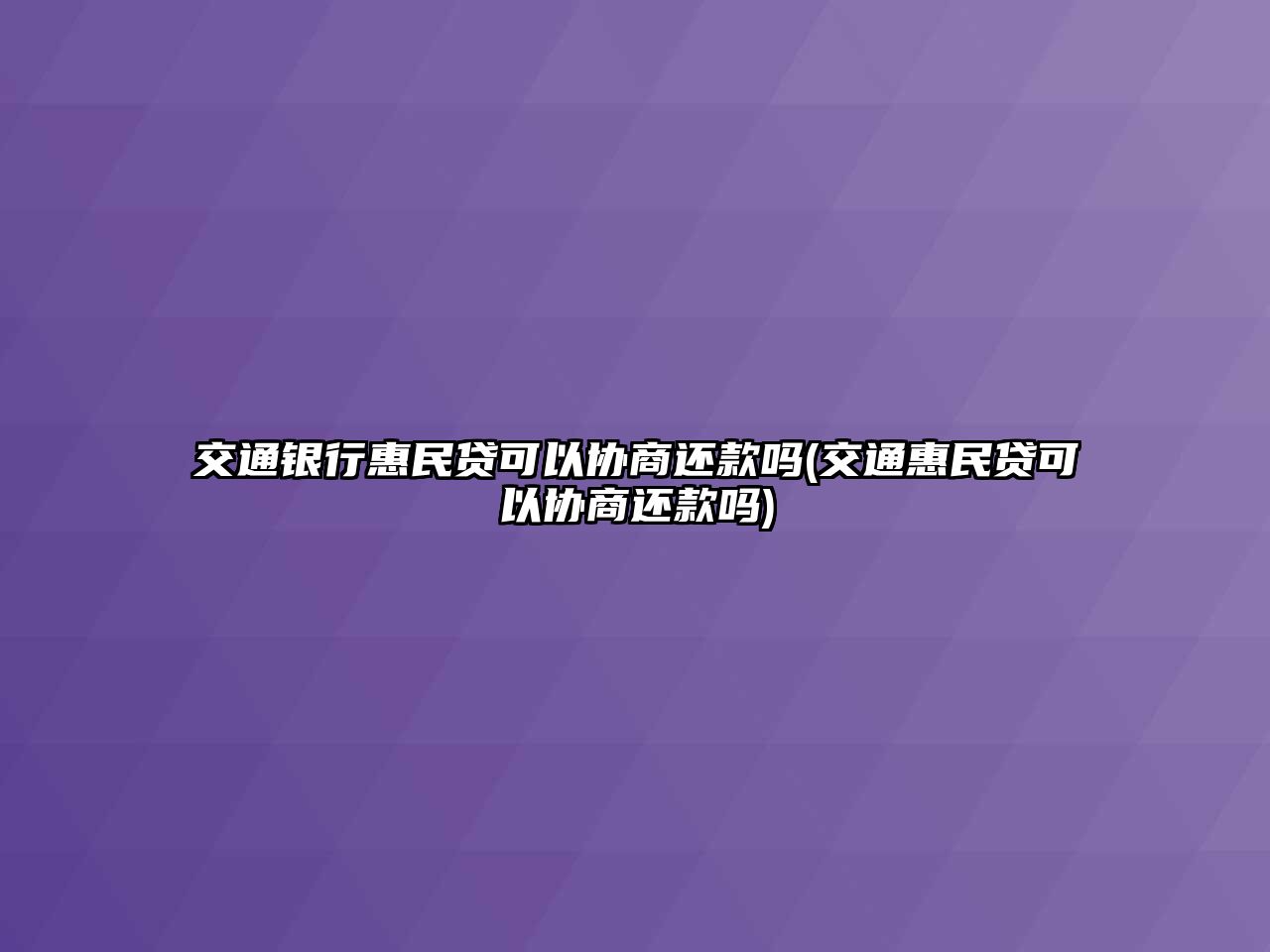 交通银行惠民贷可以协商还款吗(交通惠民贷可以协商还款吗)